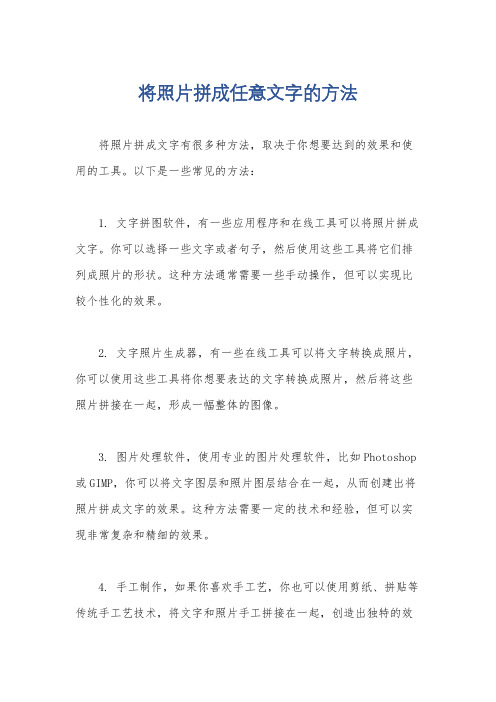 将照片拼成任意文字的方法

将照片拼成文字有很多种方法，取决于你想要达到的效果和使用的工具。以下是一些常见的方法：

1. 文字拼图软件，有一些应用程序和在线工具可以将照片拼成文字。你可以选择一些文字或者句子，然后使用这些工具将它们排列成照片的形状。这种方法通常需要一些手动操作，但可以实现比较个性化的效果。

2. 文字照片生成器，有一些在线工具可以将文字转换成照片，你可以使用这些工具将你想要表达的文字转换成照片，然后将这些照片拼接在一起，形成一幅整体的图像。

3. 图片处理软件，使用专业的图片处理软件，比如Photoshop或GIMP，你可以将文字图层和照片图层结合在一起，从而创建出将照片拼成文字的效果。这种方法需要一定的技术和经验，但可以实现非常复杂和精细的效果。

4. 手工制作，如果你喜欢手工艺，你也可以使用剪纸、拼贴等传统手工艺技术，将文字和照片手工拼接在一起，创造出独特的效